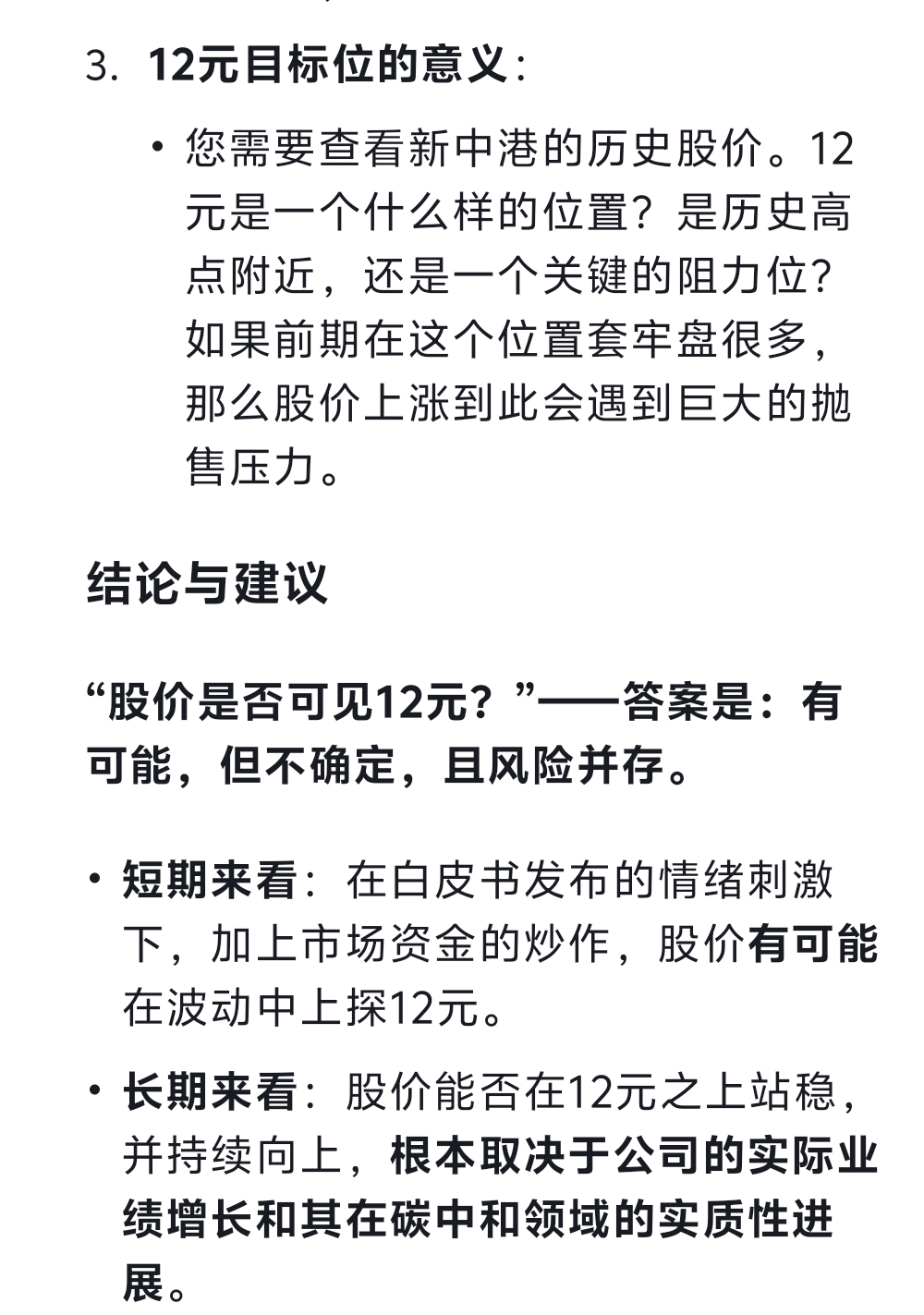 3. 12元目标位的意义：

• 您需要查看新中港的历史股价。12元是一个什么样的位置？是历史高点附近，还是一个关键的阻力位？如果前期在这个位置套牢盘很多，那么股价上涨到此会遇到巨大的抛售压力。

结论与建议

“股价是否可见12元？”——答案是：有可能，但不确定，且风险并存。

• 短期来看：在白皮书发布的情绪刺激下，加上市场资金的炒作，股价有可能在波动中上探12元。

• 长期来看：股价能否在12元之上站稳，并持续向上，根本取决于公司的实际业绩增长和其在碳中和领域的实质性进展。